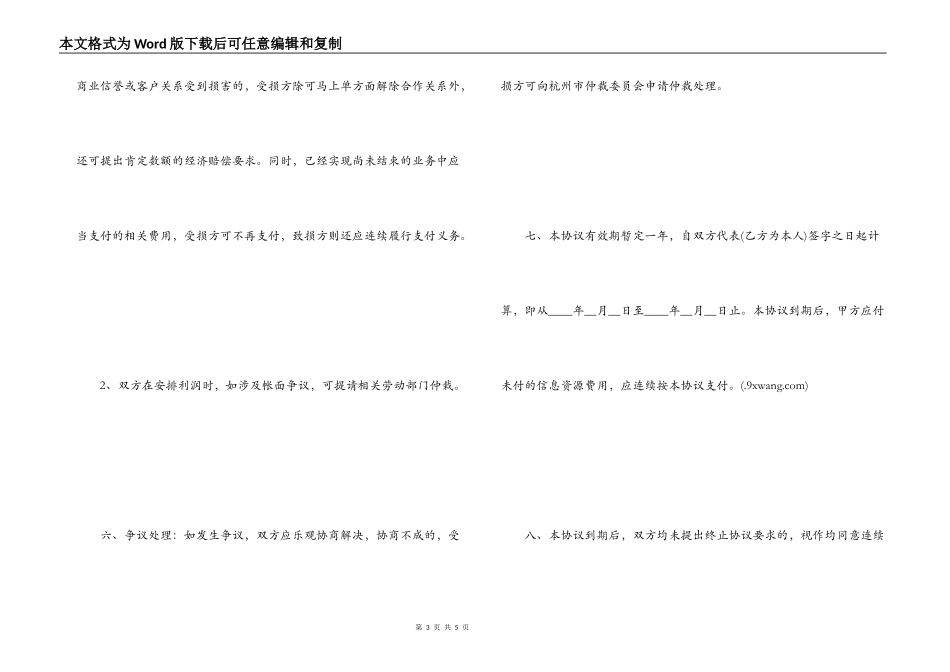 本文格式为Word版下载后可任意编辑和复制

商业信誉或客户关系受到损害的，受损方除可马上单方面解除合作关系外，还可提出肯定数额的经济赔偿要求。同时，已经实现尚未结束的业务中应当支付的相关费用，受损方可不再支付，致损方则还应连续履行支付义务。

2、双方在安排利润时，如涉及帐面争议，可提请相关劳动部门仲裁。

六、争议处理：如发生争议，双方应乐观协商解决，协商不成的，受损方可向杭州市仲裁委员会申请仲裁处理。

七、本协议有效期暂定一年，自双方代表(乙方为本人)签字之日起计算，即从____年__月__日至____年__月__日止。本协议到期后，甲方应付未付的信息资源费用，应连续按本协议支付。(.9xwang.com)

八、本协议到期后，双方均未提出终止协议要求的，视作均同意连续

第 3 页 共 5 页